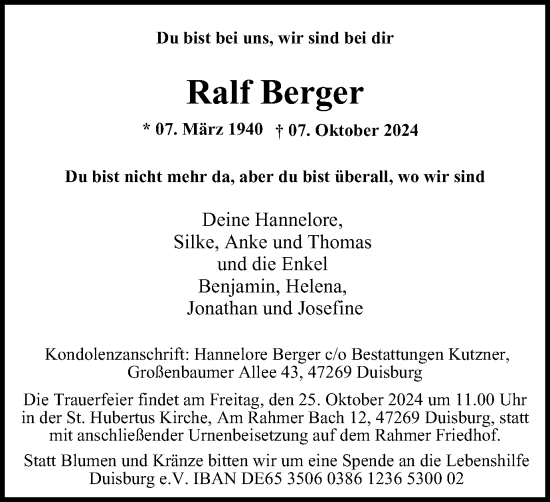 Du bist bei uns, wir sind bei dir

Ralf Berger

* 07. März 1940 † 07. Oktober 2024

Du bist nicht mehr da, aber du bist überall, wo wir sind

Deine Hannelore,
Silke, Anke und Thomas
und die Enkel
Benjamin, Helena,
Jonathan und Josefine

Kondolenzanschrift: Hannelore Berger c/o Bestattungen Kutzner, Großenbaumer Allee 43, 47269 Duisburg

Die Trauerfeier findet am Freitag, den 25. Oktober 2024 um 11.00 Uhr in der St. Hubertus Kirche, Am Rahmer Bach 12, 47269 Duisburg, statt mit anschließender Urnenbeisetzung auf dem Rahmer Friedhof.

Statt Blumen und Kränze bitten wir um eine Spende an die Lebenshilfe Duisburg e.V. IBAN DE65 3506 0386 1236 5300 02